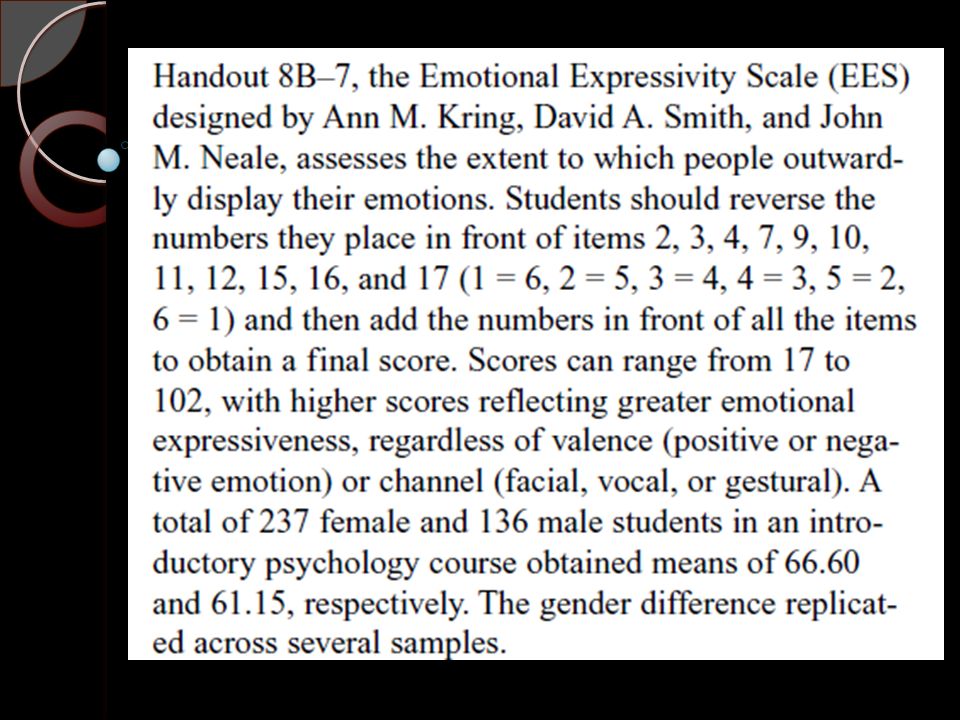 Handout 8B–7, the Emotional Expressivity Scale (EES) designed by Ann M. Kring, David A. Smith, and John M. Neale, assesses the extent to which people outwardly display their emotions. Students should reverse the numbers they place in front of items 2, 3, 4, 7, 9, 10, 11, 12, 15, 16, and 17 (1 = 6, 2 = 5, 3 = 4, 4 = 3, 5 = 2, 6 = 1) and then add the numbers in front of all the items to obtain a final score. Scores can range from 17 to 102, with higher scores reflecting greater emotional expressiveness, regardless of valence (positive or negative emotion) or channel (facial, vocal, or gestural). A total of 237 female and 136 male students in an introductory psychology course obtained means of 66.60 and 61.15, respectively. The gender difference replicated across several samples.